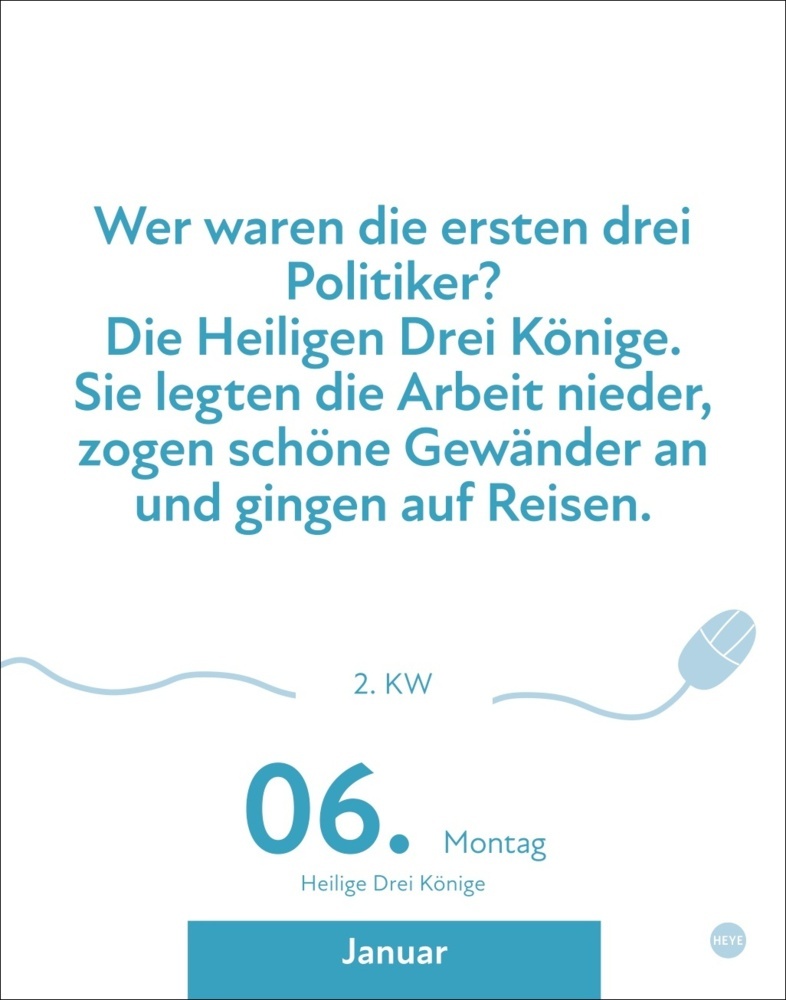 Wer waren die ersten drei Politiker?
Die Heiligen Drei Könige.
Sie legten die Arbeit nieder, zogen schöne Gewänder an und gingen auf Reisen.

2. KW

06. Montag

Heilige Drei Könige

Januar

HEYE